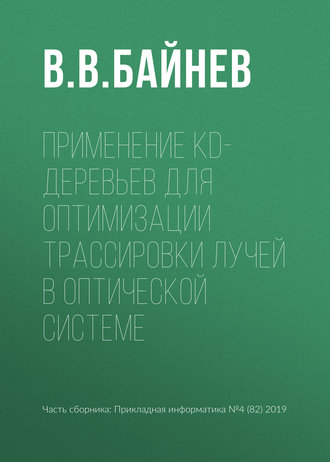 В.В.БАЙНЕВ

ПРИМЕНЕНИЕ KD-ДЕРЕВЬЕВ ДЛЯ ОПТИМИЗАЦИИ ТРАССИРОВКИ ЛУЧЕЙ В ОПТИЧЕСКОЙ СИСТЕМЕ

Часть сборника: Прикладная информатика №4 (82) 2019